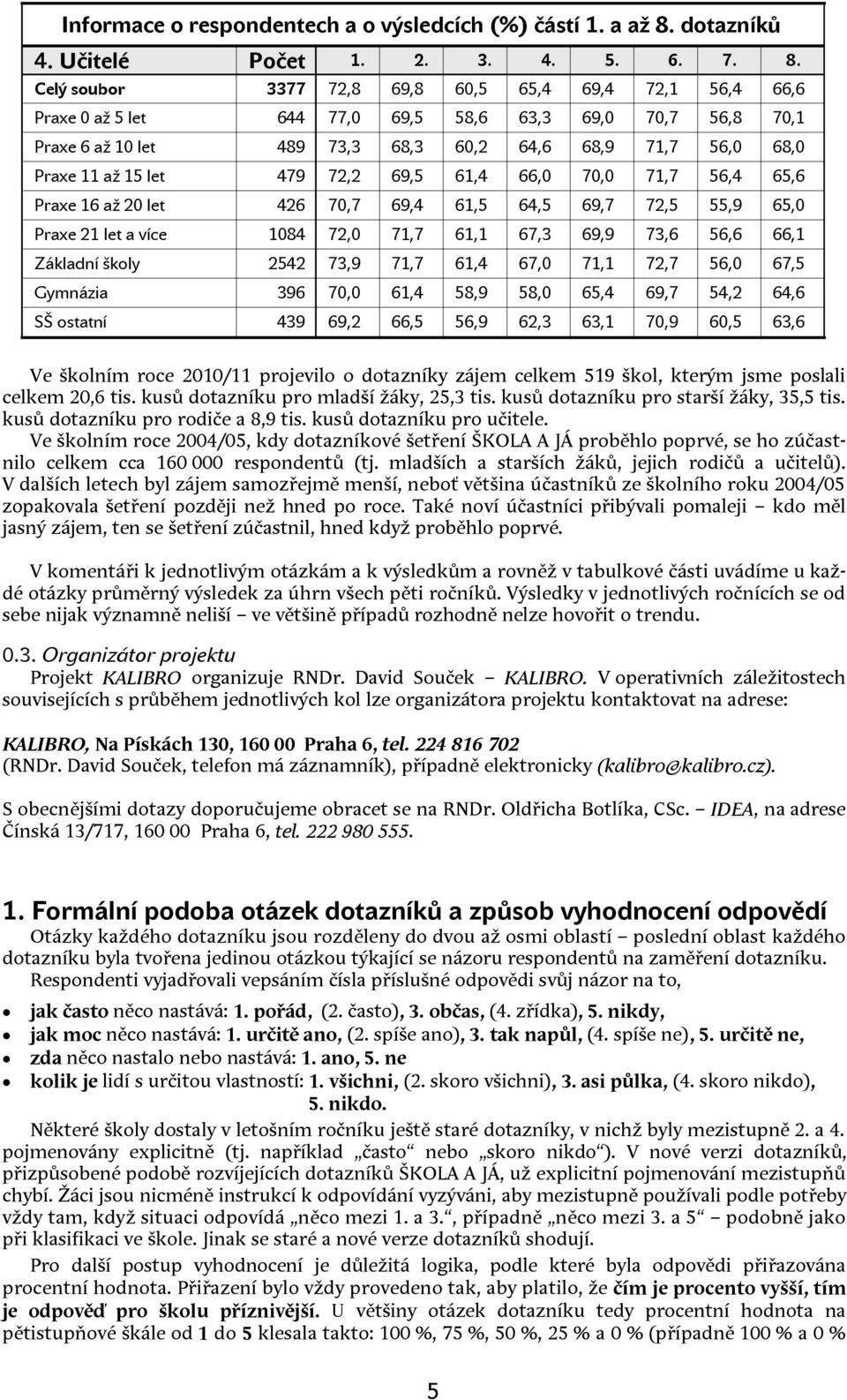 Informace o respondentech a o výsledcích (%) částí 1. a až 8. dotazníků

| 4. Učitelé | Počet | 1. | 2. | 3. | 4. | 5. | 6. | 7. | 8. |
|---|---|---|---|---|---|---|---|---|---|
| Celý soubor | 3377 | 72,8 | 69,8 | 60,5 | 65,4 | 69,4 | 72,1 | 56,4 | 66,6 |
| Praxe 0 až 5 let | 644 | 77,0 | 69,5 | 58,6 | 63,3 | 69,0 | 70,7 | 56,8 | 70,1 |
| Praxe 6 až 10 let | 489 | 73,3 | 68,3 | 60,2 | 64,6 | 68,9 | 71,7 | 56,0 | 68,0 |
| Praxe 11 až 15 let | 479 | 72,2 | 69,5 | 61,4 | 66,0 | 70,0 | 71,7 | 56,4 | 65,6 |
| Praxe 16 až 20 let | 426 | 70,7 | 69,4 | 61,5 | 64,5 | 69,7 | 72,5 | 55,9 | 65,0 |
| Praxe 21 let a více | 1084 | 72,0 | 71,7 | 61,1 | 67,3 | 69,9 | 73,6 | 56,6 | 66,1 |
| Základní školy | 2542 | 73,9 | 71,7 | 61,4 | 67,0 | 71,1 | 72,7 | 56,0 | 67,5 |
| Gymnázia | 396 | 70,0 | 61,4 | 58,9 | 58,0 | 65,4 | 69,7 | 54,2 | 64,6 |
| SŠ ostatní | 439 | 69,2 | 66,5 | 56,9 | 62,3 | 63,1 | 70,9 | 60,5 | 63,6 |

Ve školním roce 2010/11 projevilo o dotazníky zájem celkem 519 škol, kterým jsme poslali celkem 20,6 tis. kusů dotazníku pro mladší žáky, 25,3 tis. kusů dotazníku pro starší žáky, 35,5 tis. kusů dotazníku pro rodiče a 8,9 tis. kusů dotazníku pro učitele.
Ve školním roce 2004/05, kdy dotazníkové šetření ŠKOLA A JÁ proběhlo poprvé, se ho zúčastnilo celkem cca 160 000 respondentů (tj. mladších a starších žáků, jejich rodičů a učitelů). V dalších letech byl zájem samozřejmě menší, neboť většina účastníků ze školního roku 2004/05 zopakovala šetření později než hned po roce. Také noví účastníci přibývali pomaleji – kdo měl jasný zájem, ten se šetření zúčastnil, hned když proběhlo poprvé.

V komentáři k jednotlivým otázkám a k výsledkům a rovněž v tabulkové části uvádíme u každé otázky průměrný výsledek za úhrn všech pěti ročníků. Výsledky v jednotlivých ročnících se od sebe nijak významně neliší – ve většině případů rozhodně nelze hovořit o trendu.

0.3. Organizátor projektu
Projekt KALIBRO organizuje RNDr. David Souček – KALIBRO. V operativních záležitostech souvisejících s průběhem jednotlivých kol lze organizátora projektu kontaktovat na adrese:

KALIBRO, Na Pískách 130, 160 00 Praha 6, tel. 224 816 702
(RNDr. David Souček, telefon má záznamník), případně elektronicky (kalibro@kalibro.cz).

S obecnějšími dotazy doporučujeme obracet se na RNDr. Oldřicha Botlíka, CSc. – IDEA, na adrese Čínská 13/717, 160 00 Praha 6, tel. 222 980 555.

1. Formální podoba otázek dotazníků a způsob vyhodnocení odpovědí
Otázky každého dotazníku jsou rozděleny do dvou až osmi oblastí – poslední oblast každého dotazníku byla tvořena jedinou otázkou týkající se názoru respondentů na zaměření dotazníku.
Respondenti vyjadřovali vepsáním čísla příslušné odpovědi svůj názor na to,

• jak často něco nastává: 1. pořád, (2. často), 3. občas, (4. zřídka), 5. nikdy,
• jak moc něco nastává: 1. určitě ano, (2. spíše ano), 3. tak napůl, (4. spíše ne), 5. určitě ne,
• zda něco nastalo nebo nastává: 1. ano, 5. ne
• kolik je lidí s určitou vlastností: 1. všichni, (2. skoro všichni), 3. asi půlka, (4. skoro nikdo), 5. nikdo.

Některé školy dostaly v letošním ročníku ještě staré dotazníky, v nichž byly mezistupně 2. a 4. pojmenovány explicitně (tj. například „často“ nebo „skoro nikdo“). V nové verzi dotazníků, přizpůsobené podobě rozvíjejících dotazníků ŠKOLA A JÁ, už explicitní pojmenování mezistupňů chybí. Žáci jsou nicméně instrukcí k odpovídání vyzýváni, aby mezistupně používali podle potřeby vždy tam, když situaci odpovídá „něco mezi 1. a 3.“, případně „něco mezi 3. a 5“ – podobně jako při klasifikaci ve škole. Jinak se staré a nové verze dotazníků shodují.
Pro další postup vyhodnocení je důležitá logika, podle které byla odpovědi přiřazována procentní hodnota. Přiřazení bylo vždy provedeno tak, aby platilo, že čím je procento vyšší, tím je odpověď pro školu příznivější. U většiny otázek dotazníku tedy procentní hodnota na pětistupňové škále od 1 do 5 klesala takto: 100 %, 75 %, 50 %, 25 % a 0 % (případně 100 % a 0 %

5